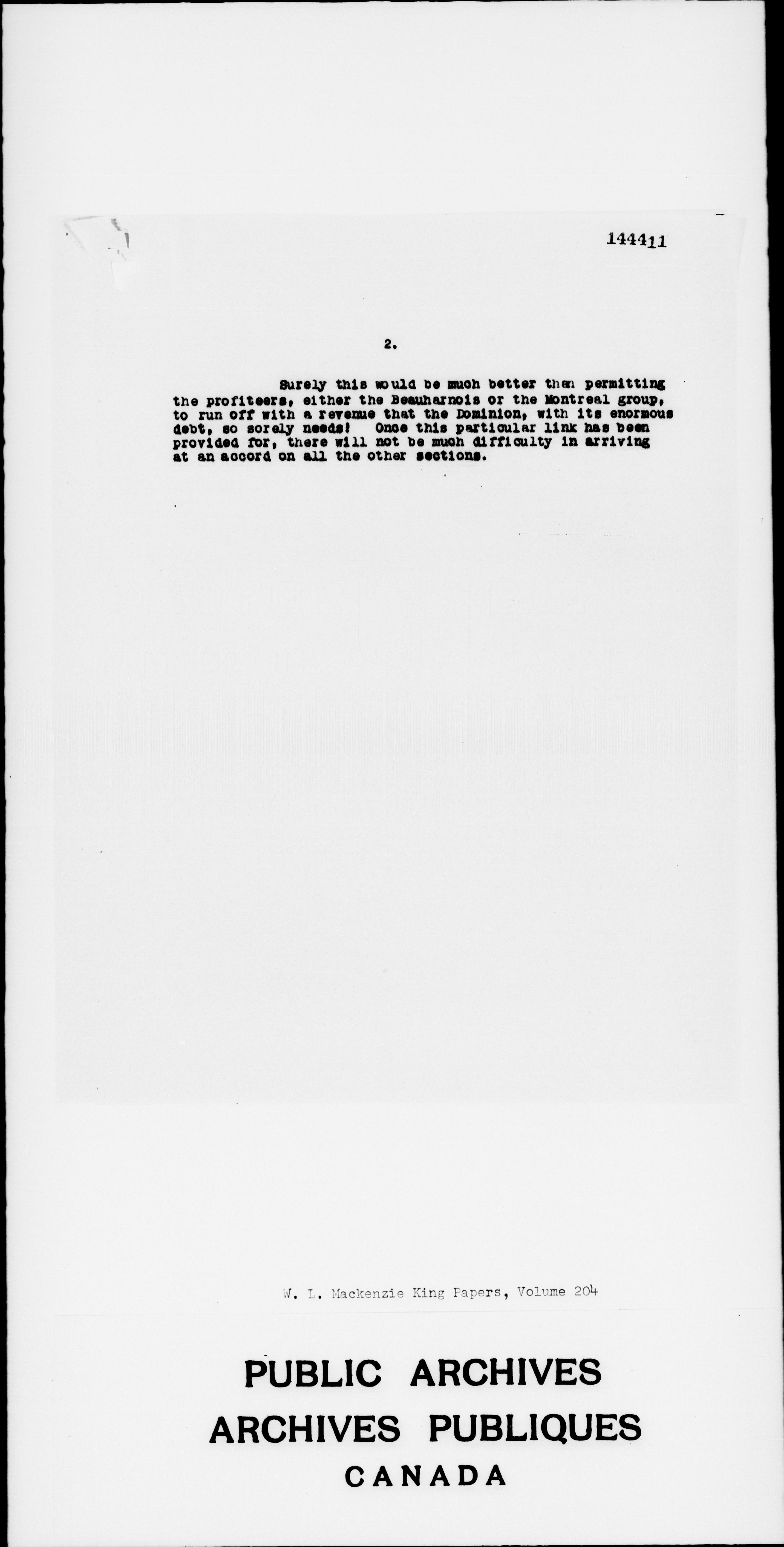 144411

2.

Surely this would be much better than permitting the profiteers, either the Beauharnois or the Montreal group, to run off with a revenue that the Dominion, with its enormous debt, so sorely needs! Once this particular link has been provided for, there will not be much difficulty in arriving at an accord on all the other sections.

W. L. Mackenzie King Papers, Volume 204

PUBLIC ARCHIVES
ARCHIVES PUBLIQUES
CANADA